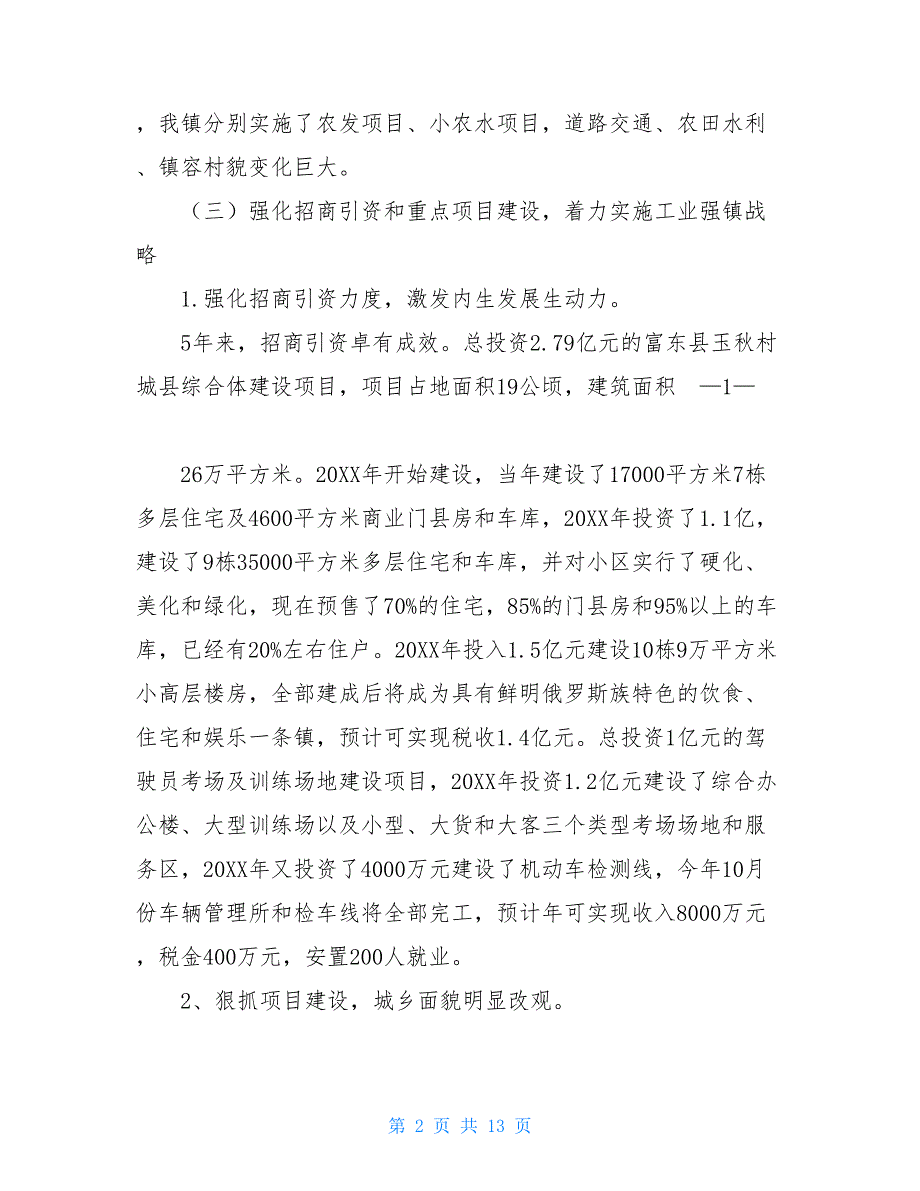 ，我镇分别实施了农发项目、小农水项目，道路交通、农田水利、镇容村貌变化巨大。

（三）强化招商引资和重点项目建设，着力实施工业强镇战略

1.强化招商引资力度，激发内生发展生动力。

5年来，招商引资卓有成效。总投资2.79亿元的富东县玉秋村城县综合体建设项目，项目占地面积19公顷，建筑面积 —1—

26万平方米。20XX年开始建设，当年建设了17000平方米7栋多层住宅及4600平方米商业门县房和车库，20XX年投资了1.1亿，建设了9栋35000平方米多层住宅和车库，并对小区实行了硬化、美化和绿化，现在预售了70%的住宅，85%的门县房和95%以上的车库，已经有20%左右住户。20XX年投入1.5亿元建设10栋9万平方米小高层楼房，全部建成后将成为具有鲜明俄罗斯族特色的饮食、住宅和娱乐一条镇，预计可实现税收1.4亿元。总投资1亿元的驾驶员考场及训练场地建设项目，20XX年投资1.2亿元建设了综合办公楼、大型训练场以及小型、大货和大客三个类型考场场地和服务区，20XX年又投资了4000万元建设了机动车检测线，今年10月份车辆管理所和检车线将全部完工，预计年可实现收入8000万元，税金400万元，安置200人就业。

2、狠抓项目建设，城乡面貌明显改观。

第 2 页 共 13 页